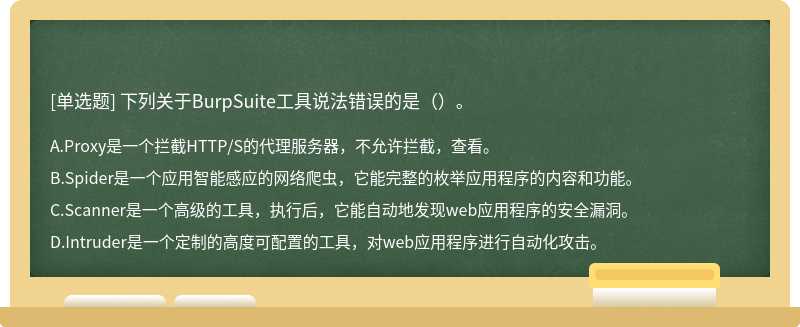 [单选题] 下列关于BurpSuite工具说法错误的是（）。

A.Proxy是一个拦截HTTP/S的代理服务器，不允许拦截，查看。

B.Spider是一个应用智能感应的网络爬虫，它能完整的枚举应用程序的内容和功能。

C.Scanner是一个高级的工具，执行后，它能自动地发现web应用程序的安全漏洞。

D.Intruder是一个定制的高度可配置的工具，对web应用程序进行自动化攻击。